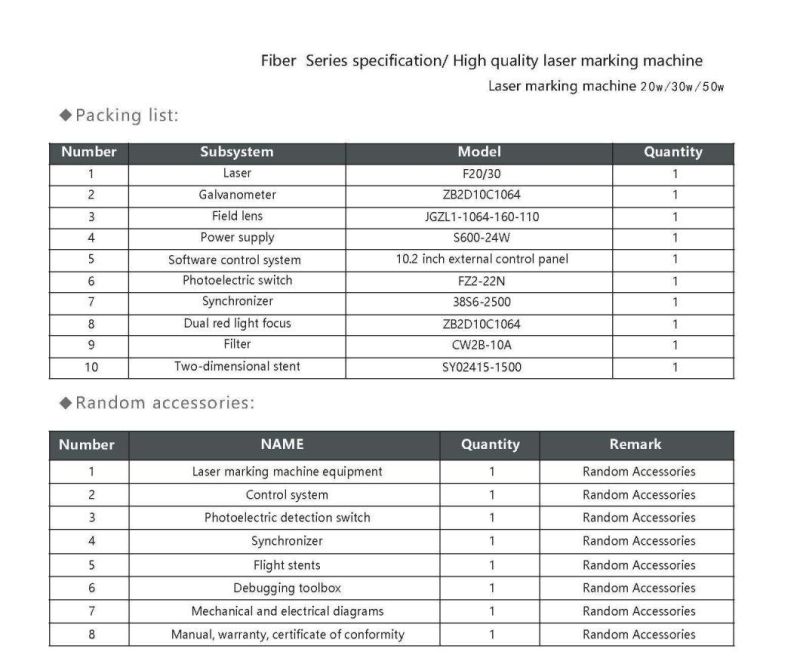 Fiber Series specification/ High quality laser marking machine

Laser marking machine 20w/30w/50w

◆Packing list:

| Number | Subsystem | Model | Quantity |
|---|---|---|---|
| 1 | Laser | F20/30 | 1 |
| 2 | Galvanometer | ZB2D10C1064 | 1 |
| 3 | Field lens | JGZL1-1064-160-110 | 1 |
| 4 | Power supply | S600-24W | 1 |
| 5 | Software control system | 10.2 inch external control panel | 1 |
| 6 | Photoelectric switch | FZ2-22N | 1 |
| 7 | Synchronizer | 38S6-2500 | 1 |
| 8 | Dual red light focus | ZB2D10C1064 | 1 |
| 9 | Filter | CW2B-10A | 1 |
| 10 | Two-dimensional stent | SY02415-1500 | 1 |

◆Random accessories:

| Number | NAME | Quantity | Remark |
|---|---|---|---|
| 1 | Laser marking machine equipment | 1 | Random Accessories |
| 2 | Control system | 1 | Random Accessories |
| 3 | Photoelectric detection switch | 1 | Random Accessories |
| 4 | Synchronizer | 1 | Random Accessories |
| 5 | Flight stents | 1 | Random Accessories |
| 6 | Debugging toolbox | 1 | Random Accessories |
| 7 | Mechanical and electrical diagrams | 1 | Random Accessories |
| 8 | Manual, warranty, certificate of conformity | 1 | Random Accessories |